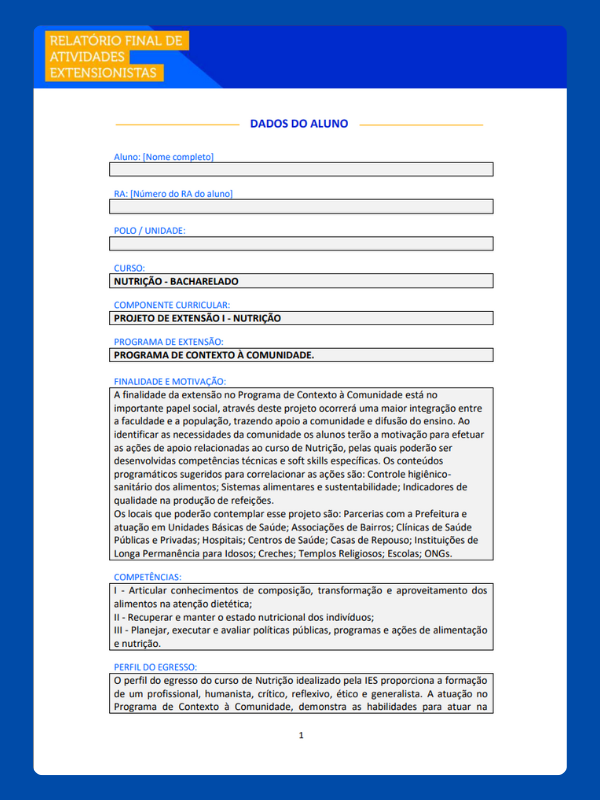 RELATÓRIO FINAL DE
ATIVIDADES
EXTENSIONISTAS

DADOS DO ALUNO

Aluno: [Nome completo]

RA: [Número do RA do aluno]

POLO / UNIDADE:

CURSO:
NUTRIÇÃO - BACHARELADO

COMPONENTE CURRICULAR:
PROJETO DE EXTENSÃO I - NUTRIÇÃO

PROGRAMA DE EXTENSÃO:
PROGRAMA DE CONTEXTO À COMUNIDADE.

FINALIDADE E MOTIVAÇÃO:
A finalidade da extensão no Programa de Contexto à Comunidade está no importante papel social, através deste projeto ocorrerá uma maior integração entre a faculdade e a população, trazendo apoio a comunidade e difusão do ensino. Ao identificar as necessidades da comunidade os alunos terão a motivação para efetuar as ações de apoio relacionadas ao curso de Nutrição, pelas quais poderão ser desenvolvidas competências técnicas e soft skills específicas. Os conteúdos programáticos sugeridos para correlacionar as ações são: Controle higiênico-sanitário dos alimentos; Sistemas alimentares e sustentabilidade; Indicadores de qualidade na produção de refeições.
Os locais que poderão contemplar esse projeto são: Parcerias com a Prefeitura e atuação em Unidades Básicas de Saúde; Associações de Bairros; Clínicas de Saúde Públicas e Privadas; Hospitais; Centros de Saúde; Casas de Repouso; Instituições de Longa Permanência para Idosos; Creches; Templos Religiosos; Escolas; ONGs.

COMPETÊNCIAS:
I - Articular conhecimentos de composição, transformação e aproveitamento dos alimentos na atenção dietética;
II - Recuperar e manter o estado nutricional dos indivíduos;
III - Planejar, executar e avaliar políticas públicas, programas e ações de alimentação e nutrição.

PERFIL DO EGRESSO:
O perfil do egresso do curso de Nutrição idealizado pela IES proporciona a formação de um profissional, humanista, crítico, reflexivo, ético e generalista. A atuação no Programa de Contexto à Comunidade, demonstra as habilidades para atuar na

1